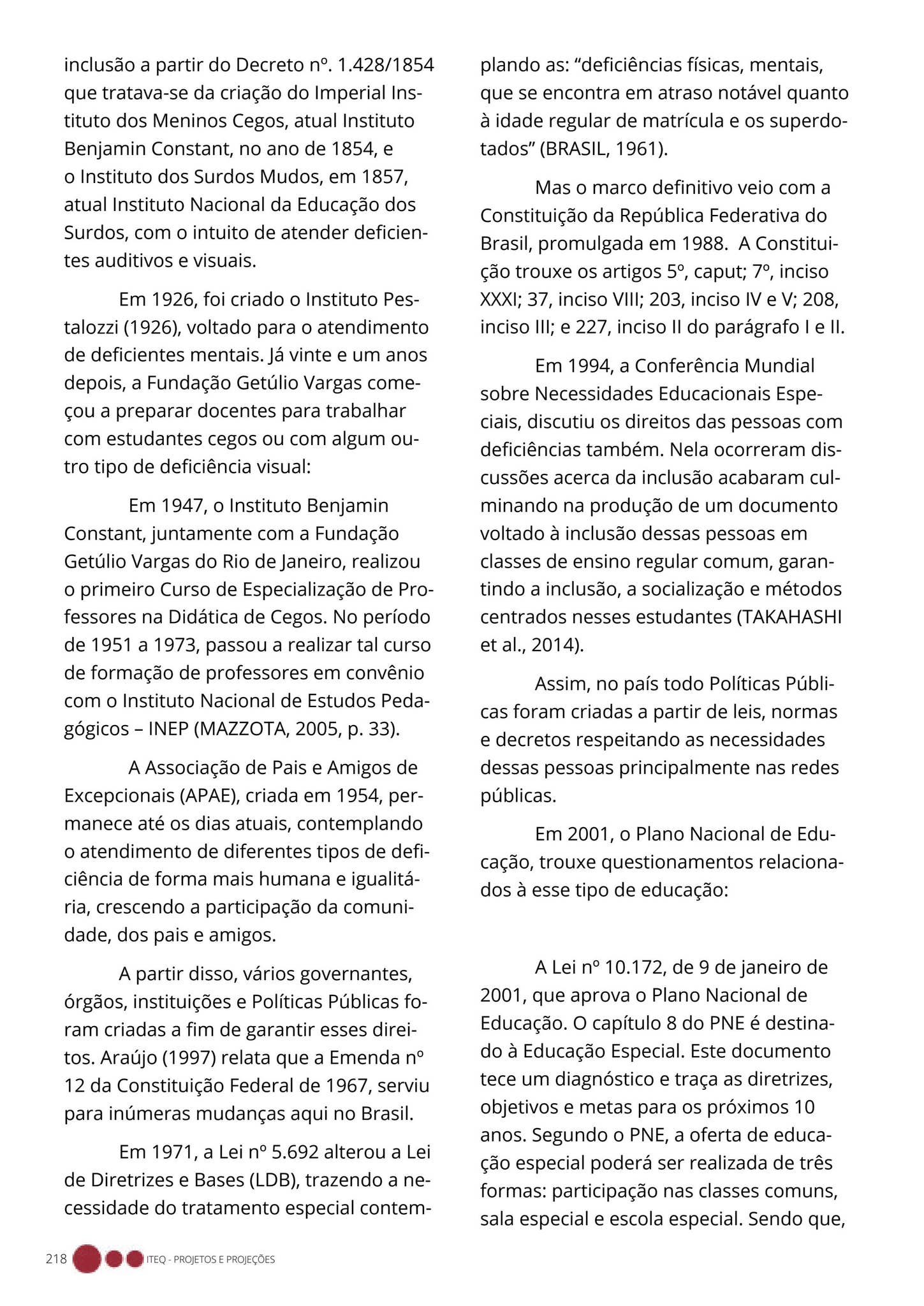 inclusão a partir do Decreto nº. 1.428/1854 que tratava-se da criação do Imperial Instituto dos Meninos Cegos, atual Instituto Benjamin Constant, no ano de 1854, e o Instituto dos Surdos Mudos, em 1857, atual Instituto Nacional da Educação dos Surdos, com o intuito de atender deficientes auditivos e visuais.

Em 1926, foi criado o Instituto Pestalozzi (1926), voltado para o atendimento de deficientes mentais. Já vinte e um anos depois, a Fundação Getúlio Vargas começou a preparar docentes para trabalhar com estudantes cegos ou com algum outro tipo de deficiência visual:

Em 1947, o Instituto Benjamin Constant, juntamente com a Fundação Getúlio Vargas do Rio de Janeiro, realizou o primeiro Curso de Especialização de Professores na Didática de Cegos. No período de 1951 a 1973, passou a realizar tal curso de formação de professores em convênio com o Instituto Nacional de Estudos Pedagógicos – INEP (MAZZOTA, 2005, p. 33).

A Associação de Pais e Amigos de Excepcionais (APAE), criada em 1954, permanece até os dias atuais, contemplando o atendimento de diferentes tipos de deficiência de forma mais humana e igualitária, crescendo a participação da comunidade, dos pais e amigos.

A partir disso, vários governantes, órgãos, instituições e Políticas Públicas foram criadas a fim de garantir esses direitos. Araújo (1997) relata que a Emenda nº 12 da Constituição Federal de 1967, serviu para inúmeras mudanças aqui no Brasil.

Em 1971, a Lei nº 5.692 alterou a Lei de Diretrizes e Bases (LDB), trazendo a necessidade do tratamento especial contemplando as: "deficiências físicas, mentais, que se encontra em atraso notável quanto à idade regular de matrícula e os superdotados" (BRASIL, 1961).

Mas o marco definitivo veio com a Constituição da República Federativa do Brasil, promulgada em 1988. A Constituição trouxe os artigos 5º, caput; 7º, inciso XXXI; 37, inciso VIII; 203, inciso IV e V; 208, inciso III; e 227, inciso II do parágrafo I e II.

Em 1994, a Conferência Mundial sobre Necessidades Educacionais Especiais, discutiu os direitos das pessoas com deficiências também. Nela ocorreram discussões acerca da inclusão acabaram culminando na produção de um documento voltado à inclusão dessas pessoas em classes de ensino regular comum, garantindo a inclusão, a socialização e métodos centrados nesses estudantes (TAKAHASHI et al., 2014).

Assim, no país todo Políticas Públicas foram criadas a partir de leis, normas e decretos respeitando as necessidades dessas pessoas principalmente nas redes públicas.

Em 2001, o Plano Nacional de Educação, trouxe questionamentos relacionados à esse tipo de educação:

A Lei nº 10.172, de 9 de janeiro de 2001, que aprova o Plano Nacional de Educação. O capítulo 8 do PNE é destinado à Educação Especial. Este documento tece um diagnóstico e traça as diretrizes, objetivos e metas para os próximos 10 anos. Segundo o PNE, a oferta de educação especial poderá ser realizada de três formas: participação nas classes comuns, sala especial e escola especial. Sendo que,

218 ITEQ - PROJETOS E PROJEÇÕES